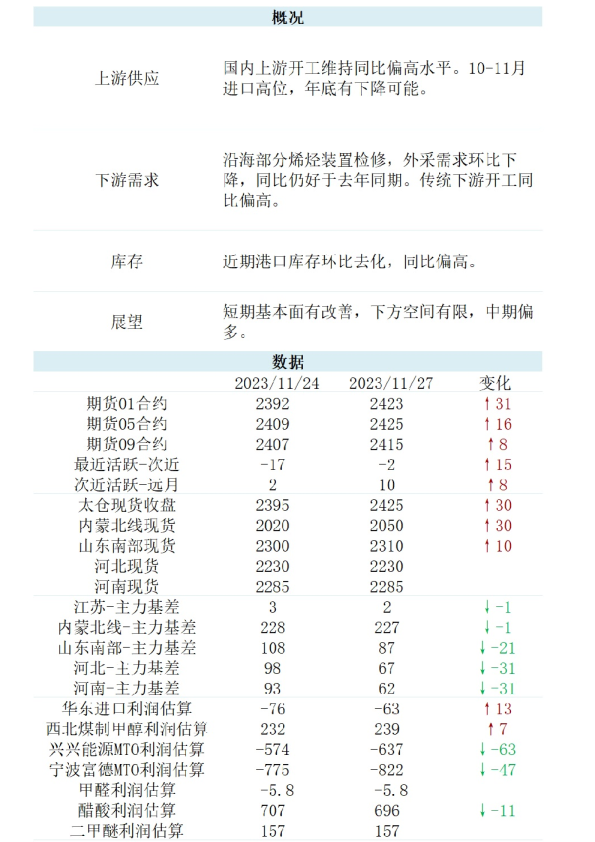 概况

| | |
|---|---|
| 上游供应 | 国内上游开工维持同比偏高水平。10-11月进口高位，年底有下降可能。 |
| 下游需求 | 沿海部分烯烃装置检修，外采需求环比下降，同比仍好于去年同期。传统下游开工同比偏高。 |
| 库存 | 近期港口库存环比去化，同比偏高。 |
| 展望 | 短期基本面有改善，下方空间有限，中期偏多。 |

数据

| | 2023/11/24 | 2023/11/27 | 变化 |
|---|---|---|---|
| 期货01合约 | 2392 | 2423 | ↑31 |
| 期货05合约 | 2409 | 2425 | ↑16 |
| 期货09合约 | 2407 | 2415 | ↑8 |
| 最近活跃-次近 | -17 | -2 | ↑15 |
| 次近活跃-远月 | 2 | 10 | ↑8 |
| 太仓现货收盘 | 2395 | 2425 | ↑30 |
| 内蒙北线现货 | 2020 | 2050 | ↑30 |
| 山东南部现货 | 2300 | 2310 | ↑10 |
| 河北现货 | 2230 | 2230 | |
| 河南现货 | 2285 | 2285 | |
| 江苏-主力基差 | 3 | 2 | ↓-1 |
| 内蒙北线-主力基差 | 228 | 227 | ↓-1 |
| 山东南部-主力基差 | 108 | 87 | ↓-21 |
| 河北-主力基差 | 98 | 67 | ↓-31 |
| 河南-主力基差 | 93 | 62 | ↓-31 |
| 华东进口利润估算 | -76 | -63 | ↑13 |
| 西北煤制甲醇利润估算 | 232 | 239 | ↑7 |
| 兴兴能源MTO利润估算 | -574 | -637 | ↓-63 |
| 宁波富德MTO利润估算 | -775 | -822 | ↓-47 |
| 甲醛利润估算 | -5.8 | -5.8 | |
| 醋酸利润估算 | 707 | 696 | ↓-11 |
| 二甲醚利润估算 | 157 | 157 | |